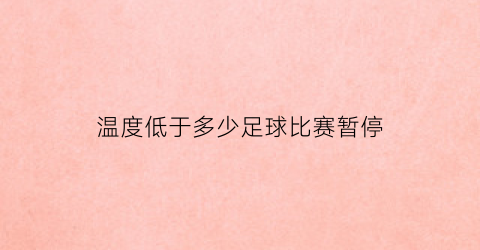 温度低于多少足球比赛暂停